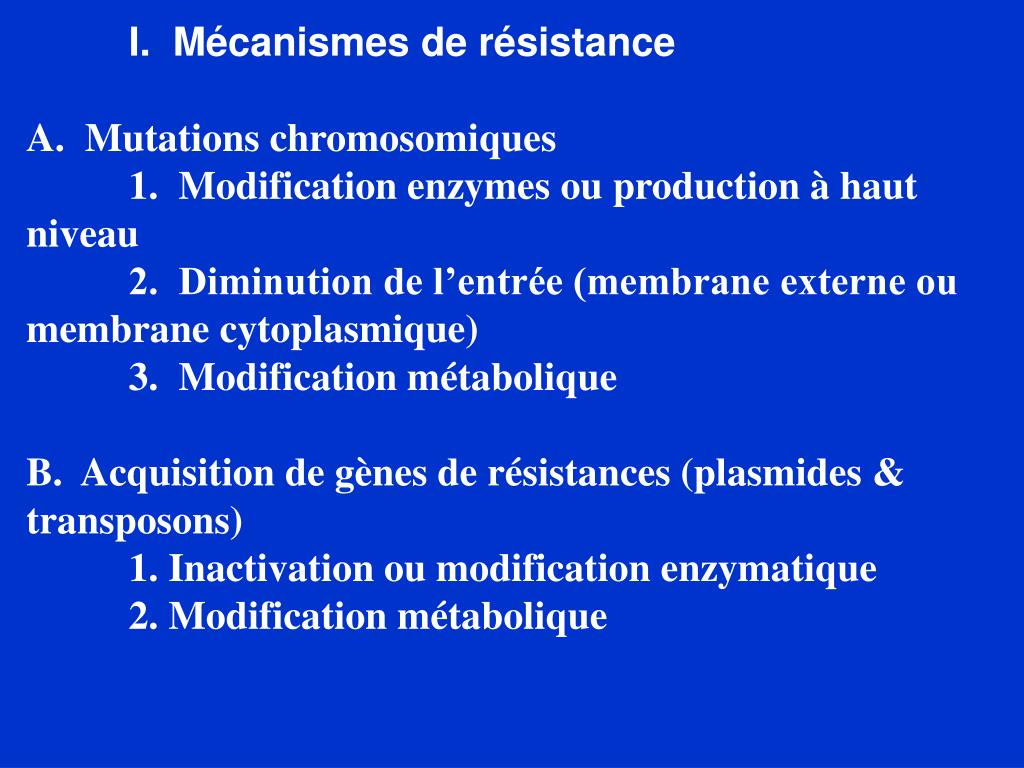 I. Mécanismes de résistance

A. Mutations chromosomiques
1. Modification enzymes ou production à haut niveau
2. Diminution de l’entrée (membrane externe ou membrane cytoplasmique)
3. Modification métabolique

B. Acquisition de gènes de résistances (plasmides & transposons)
1. Inactivation ou modification enzymatique
2. Modification métabolique